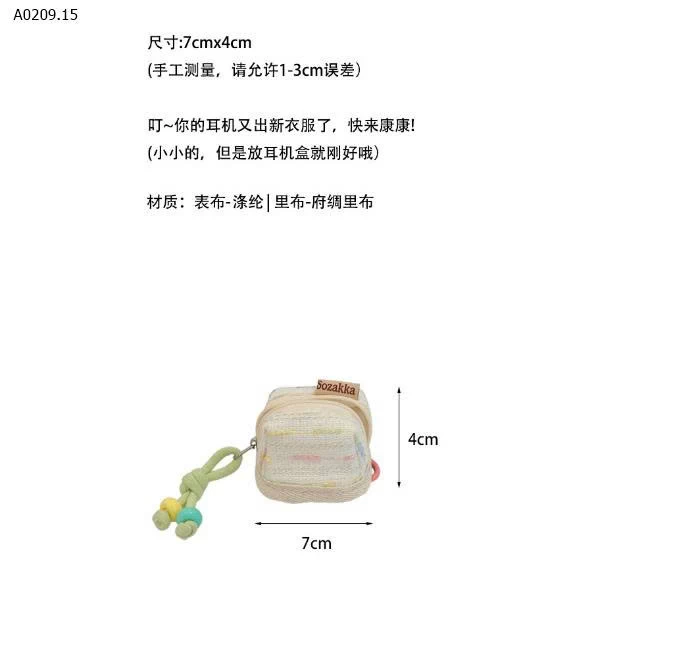 A0209.15

尺寸:7cmx4cm
(手工测量，请允许1-3cm误差)

叮~你的耳机又出新衣服了，快来康康!
(小小的，但是放耳机盒就刚好哦)

材质：表布-涤纶 | 里布-府绸里布

Sozakka

4cm

7cm